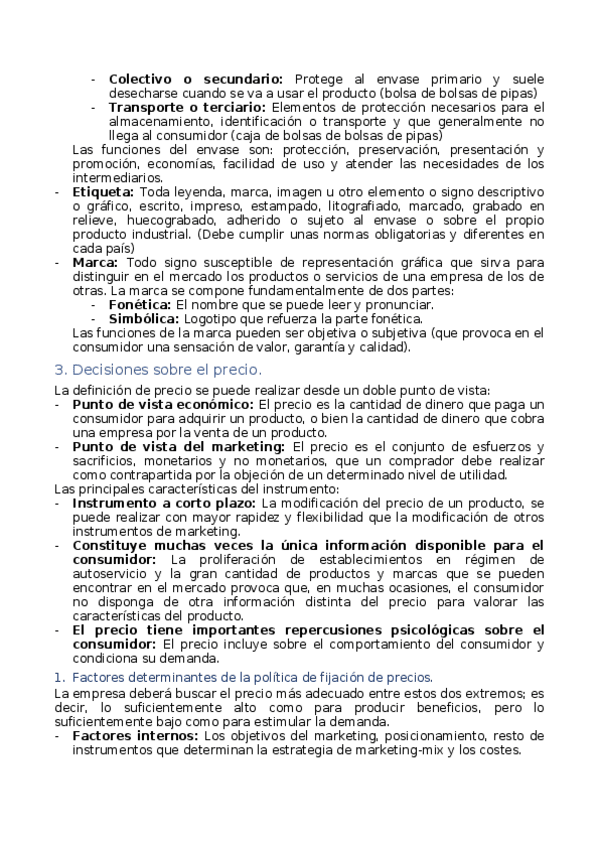 - **Colectivo o secundario:** Protege al envase primario y suele desecharse cuando se va a usar el producto (bolsa de bolsas de pipas)
- **Transporte o terciario:** Elementos de protección necesarios para el almacenamiento, identificación o transporte y que generalmente no llega al consumidor (caja de bolsas de bolsas de pipas)

Las funciones del envase son: protección, preservación, presentación y promoción, economías, facilidad de uso y atender las necesidades de los intermediarios.

- **Etiqueta:** Toda leyenda, marca, imagen u otro elemento o signo descriptivo o gráfico, escrito, impreso, estampado, litografiado, marcado, grabado en relieve, huecograbado, adherido o sujeto al envase o sobre el propio producto industrial. (Debe cumplir unas normas obligatorias y diferentes en cada país)
- **Marca:** Todo signo susceptible de representación gráfica que sirva para distinguir en el mercado los productos o servicios de una empresa de los de otras. La marca se compone fundamentalmente de dos partes:
  - **Fonética:** El nombre que se puede leer y pronunciar.
  - **Simbólica:** Logotipo que refuerza la parte fonética.

Las funciones de la marca pueden ser objetiva o subjetiva (que provoca en el consumidor una sensación de valor, garantía y calidad).

3. Decisiones sobre el precio.

La definición de precio se puede realizar desde un doble punto de vista:

- **Punto de vista económico:** El precio es la cantidad de dinero que paga un consumidor para adquirir un producto, o bien la cantidad de dinero que cobra una empresa por la venta de un producto.
- **Punto de vista del marketing:** El precio es el conjunto de esfuerzos y sacrificios, monetarios y no monetarios, que un comprador debe realizar como contrapartida por la objeción de un determinado nivel de utilidad.

Las principales características del instrumento:

- **Instrumento a corto plazo:** La modificación del precio de un producto, se puede realizar con mayor rapidez y flexibilidad que la modificación de otros instrumentos de marketing.
- **Constituye muchas veces la única información disponible para el consumidor:** La proliferación de establecimientos en régimen de autoservicio y la gran cantidad de productos y marcas que se pueden encontrar en el mercado provoca que, en muchas ocasiones, el consumidor no disponga de otra información distinta del precio para valorar las características del producto.
- **El precio tiene importantes repercusiones psicológicas sobre el consumidor:** El precio incluye sobre el comportamiento del consumidor y condiciona su demanda.

1. Factores determinantes de la política de fijación de precios.

La empresa deberá buscar el precio más adecuado entre estos dos extremos; es decir, lo suficientemente alto como para producir beneficios, pero lo suficientemente bajo como para estimular la demanda.

- **Factores internos:** Los objetivos del marketing, posicionamiento, resto de instrumentos que determinan la estrategia de marketing-mix y los costes.